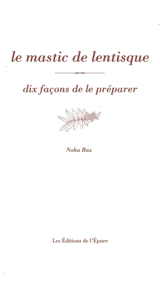 le mastic de lentisque

dix façons de le préparer

Noha Baz

Les Éditions de l'Épure